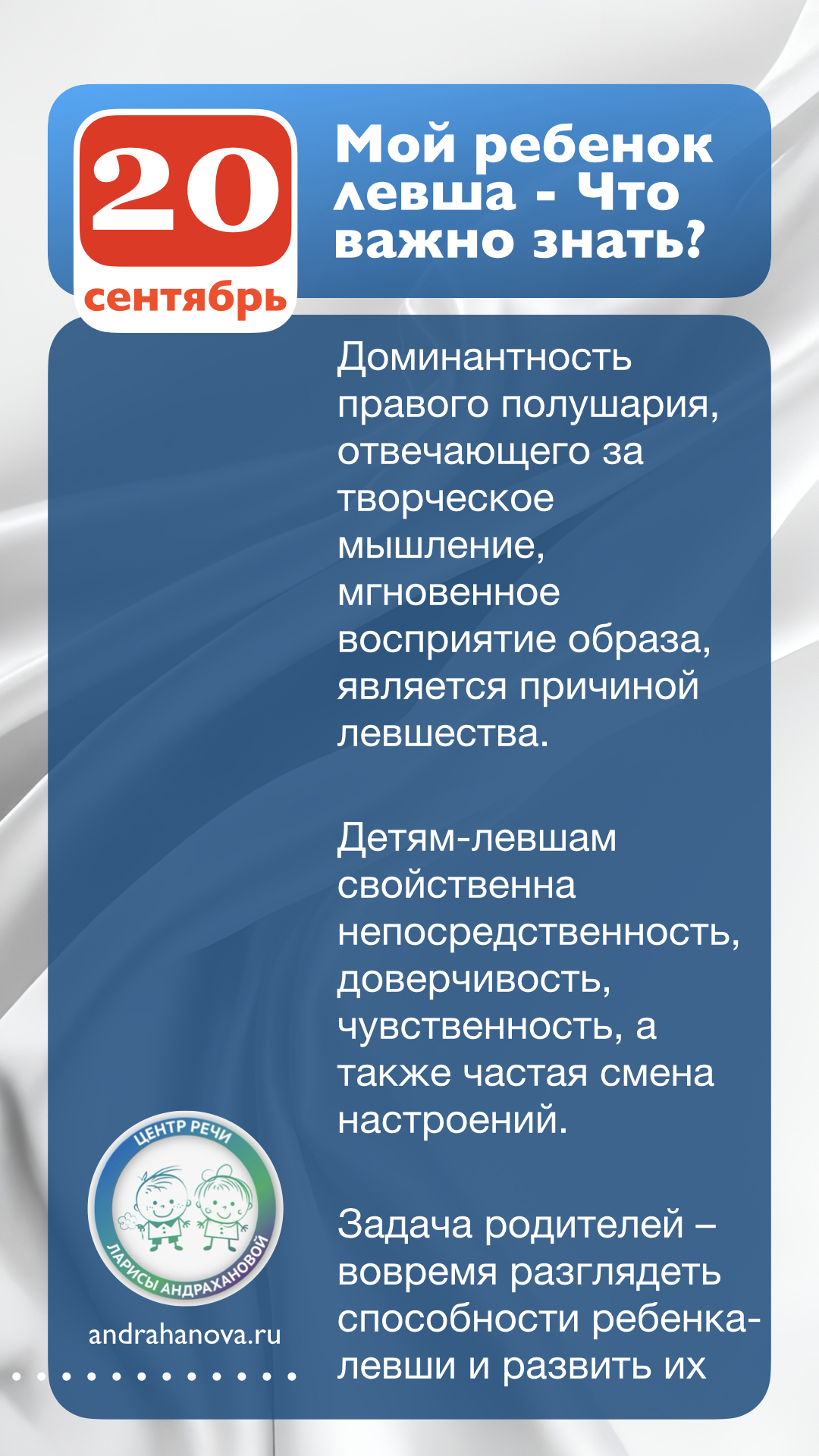 20
сентябрь

Мой ребенок левша - Что важно знать?

Доминантность правого полушария, отвечающего за творческое мышление, мгновенное восприятие образа, является причиной левшества.

Детям-левшам свойственна непосредственность, доверчивость, чувственность, а также частая смена настроений.

Задача родителей – вовремя разглядеть способности ребенка-левши и развить их

ЦЕНТР РЕЧИ
ЛАРИСЫ АНДРАХАНОВОЙ

andrahanova.ru